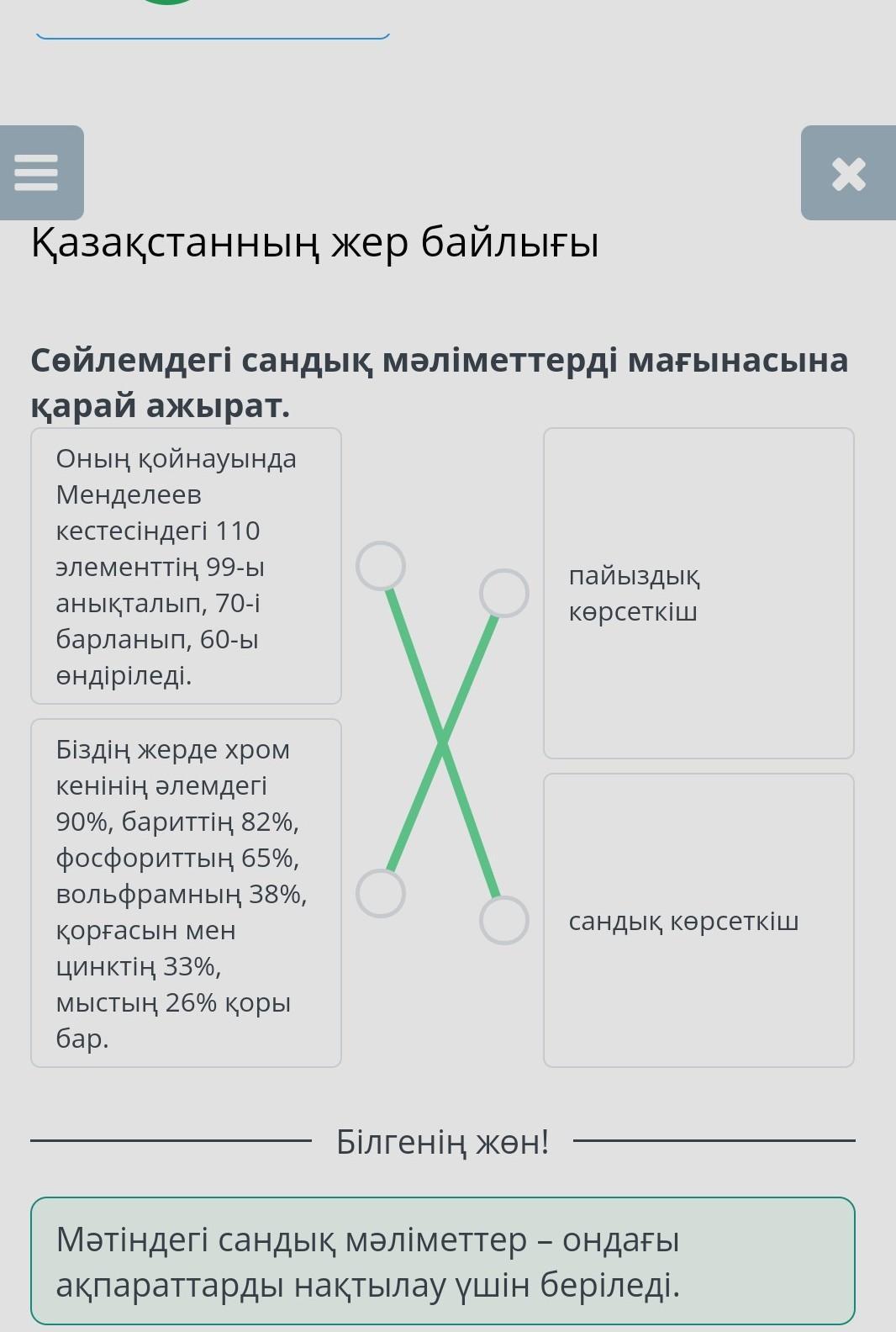 Қазақстанның жер байлығы

Сөйлемдегі сандық мәліметтерді мағынасына қарай ажырат.

Оның қойнауында Менделеев кестесіндегі 110 элементтің 99-ы анықталып, 70-і барланып, 60-ы өндіріледі.

Біздің жерде хром кенінің әлемдегі 90%, бариттің 82%, фосфориттың 65%, вольфрамның 38%, қорғасын мен цинктің 33%, мыстың 26% қоры бар.

пайыздық көрсеткіш

сандық көрсеткіш

Білгенің жөн!

Мәтіндегі сандық мәліметтер – ондағы ақпараттарды нақтылау үшін беріледі.